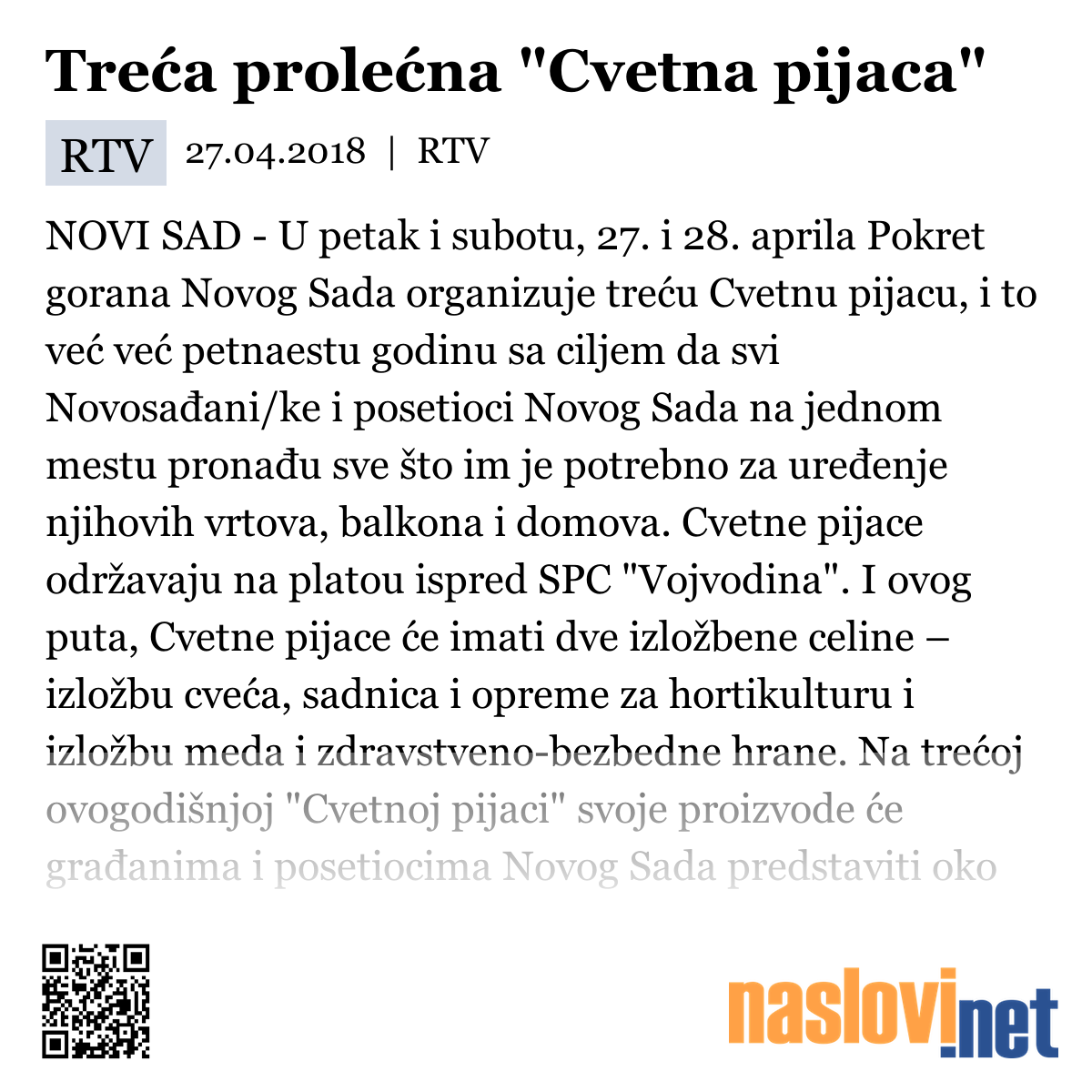 Treća prolećna "Cvetna pijaca"

RTV 27.04.2018 | RTV

NOVI SAD - U petak i subotu, 27. i 28. aprila Pokret gorana Novog Sada organizuje treću Cvetnu pijacu, i to već već petnaestu godinu sa ciljem da svi Novosađani/ke i posetioci Novog Sada na jednom mestu pronađu sve što im je potrebno za uređenje njihovih vrtova, balkona i domova. Cvetne pijace održavaju na platou ispred SPC "Vojvodina". I ovog puta, Cvetne pijace će imati dve izložbene celine – izložbu cveća, sadnica i opreme za hortikulturu i izložbu meda i zdravstveno-bezbedne hrane. Na trećoj ovogodišnjoj "Cvetnoj pijaci" svoje proizvode će građanima i posetiocima Novog Sada predstaviti oko

naslovi.net